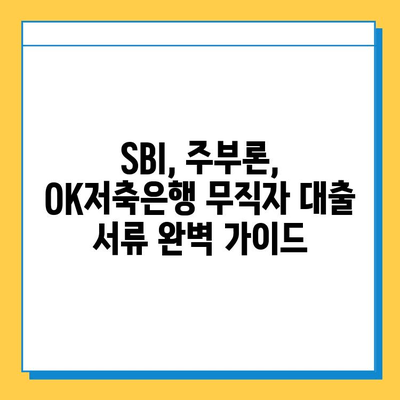 SBI, 주부론, OK저축은행 무직자 대출 서류 완벽 가이드